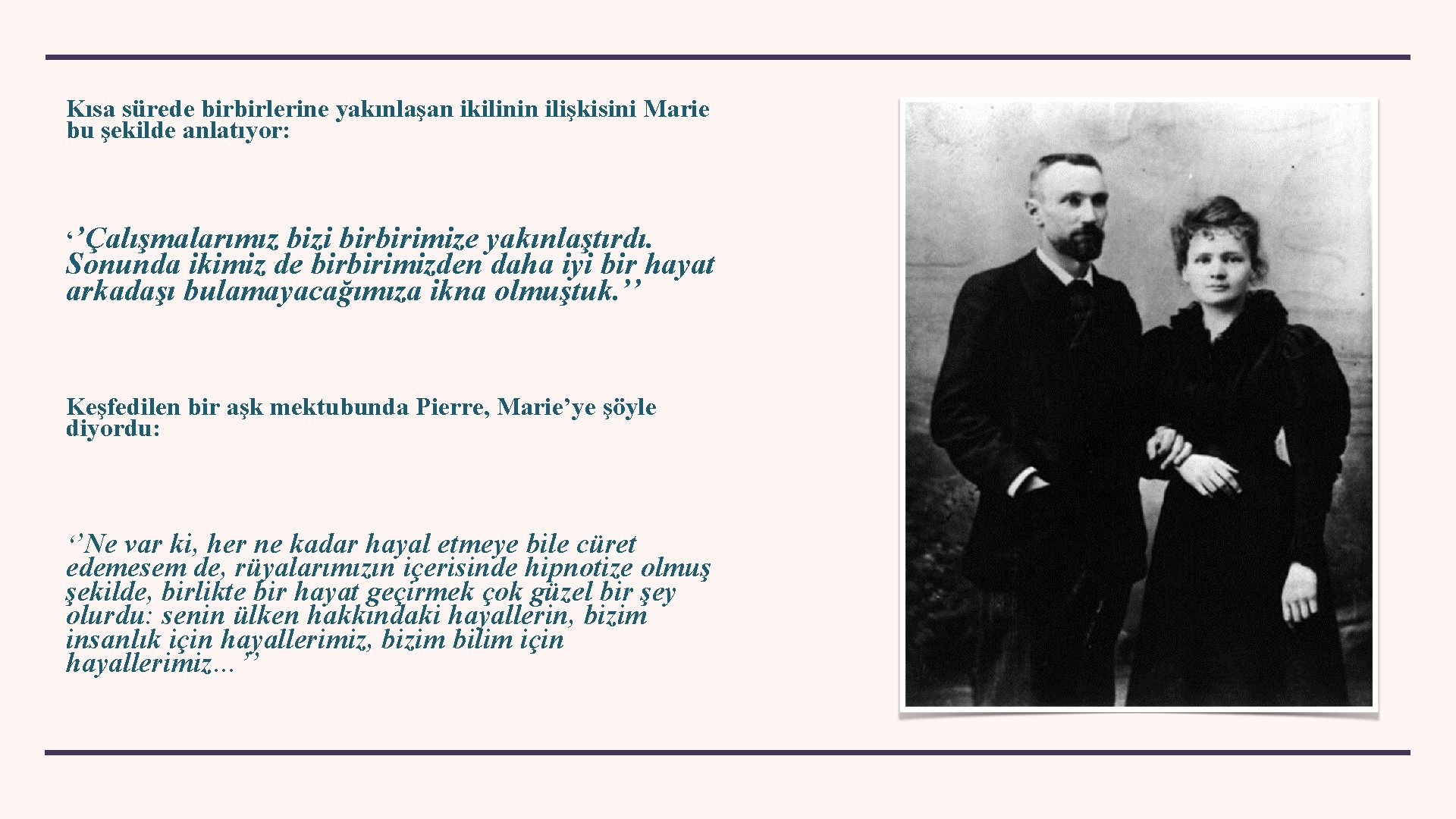 Kısa sürede birbirlerine yakınlaşan ikilinin ilişkisini Marie bu şekilde anlatıyor:

‘’Çalışmalarımız bizi birbirimize yakınlaştırdı. Sonunda ikimiz de birbirimizden daha iyi bir hayat arkadaşı bulamayacağımıza ikna olmuştuk.’’

Keşfedilen bir aşk mektubunda Pierre, Marie’ye şöyle diyordu:

‘’Ne var ki, her ne kadar hayal etmeye bile cüret edemesem de, rüyalarımızın içerisinde hipnotize olmuş şekilde, birlikte bir hayat geçirmek çok güzel bir şey olurdu: senin ülken hakkındaki hayallerin, bizim insanlık için hayallerimiz, bizim bilim için hayallerimiz…’’